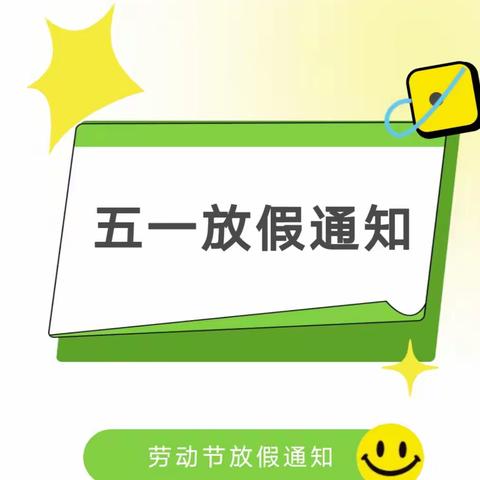 五一放假通知

劳动节放假通知